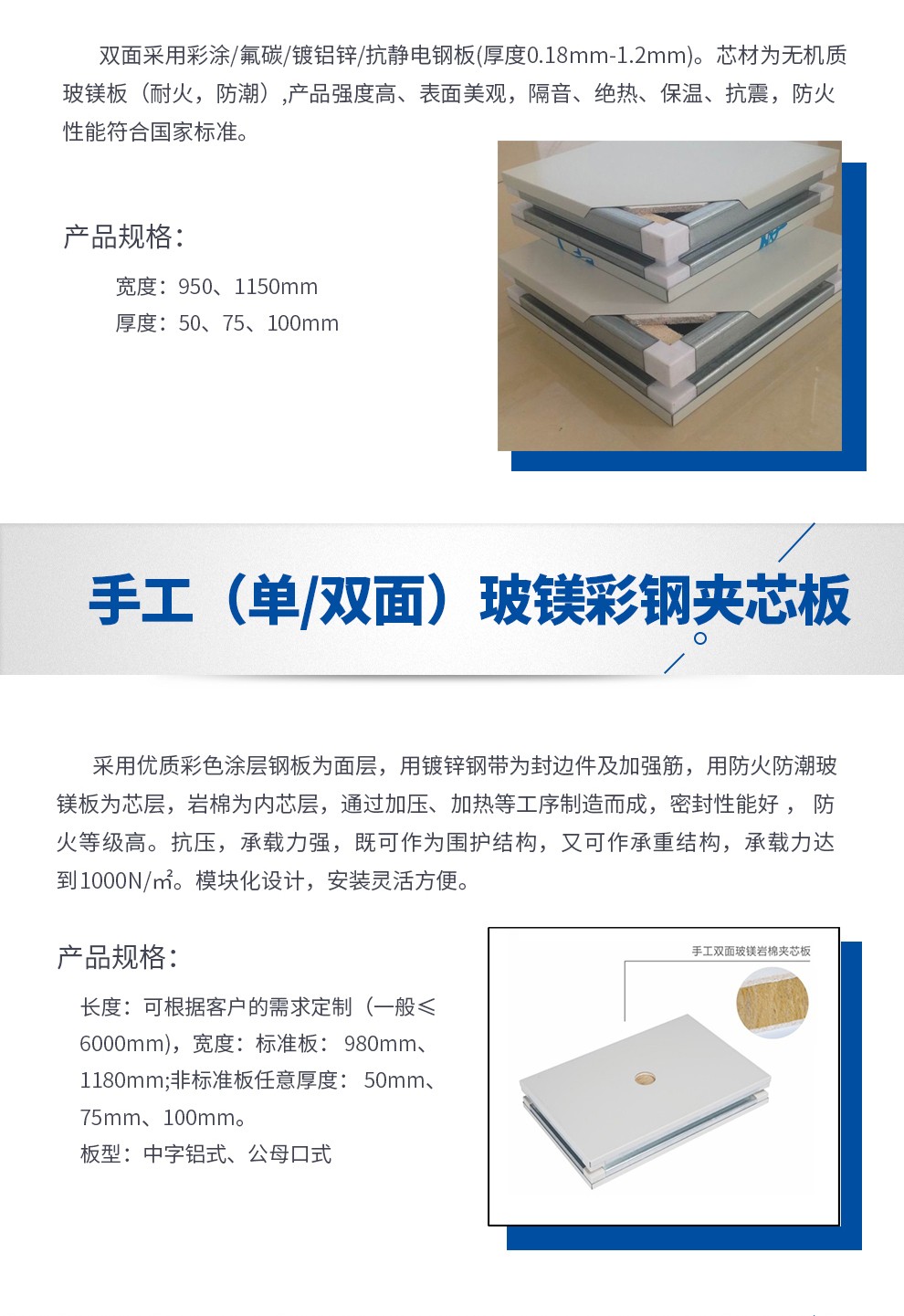 双面采用彩涂/氟碳/镀铝锌/抗静电钢板(厚度0.18mm-1.2mm)。芯材为无机质玻镁板（耐火，防潮）,产品强度高、表面美观，隔音、绝热、保温、抗震，防火性能符合国家标准。

产品规格：

宽度：950、1150mm
厚度：50、75、100mm

手工（单/双面）玻镁彩钢夹芯板

采用优质彩色涂层钢板为面层，用镀锌钢带为封边件及加强筋，用防火防潮玻镁板为芯层，岩棉为内芯层，通过加压、加热等工序制造而成，密封性能好，防火等级高。抗压，承载力强，既可作为围护结构，又可作承重结构，承载力达到1000N/㎡。模块化设计，安装灵活方便。

产品规格：

长度：可根据客户的需求定制（一般≤6000mm)，宽度：标准板：980mm、1180mm;非标准板任意厚度：50mm、75mm、100mm。
板型：中字铝式、公母口式

手工双面玻镁岩棉夹芯板